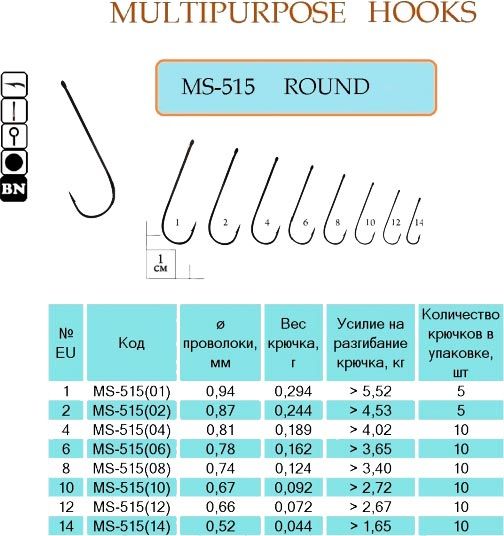 MULTIPURPOSE HOOKS

BN

MS-515 ROUND

1 2 4 6 8 10 12 14

1 см

| № EU | Код | ø проволоки, мм | Вес крючка, г | Усилие на разгибание крючка, кг | Количество крючков в упаковке, шт |
|---|---|---|---|---|---|
| 1 | MS-515(01) | 0,94 | 0,294 | > 5,52 | 5 |
| 2 | MS-515(02) | 0,87 | 0,244 | > 4,53 | 5 |
| 4 | MS-515(04) | 0,81 | 0,189 | > 4,02 | 10 |
| 6 | MS-515(06) | 0,78 | 0,162 | > 3,65 | 10 |
| 8 | MS-515(08) | 0,74 | 0,124 | > 3,40 | 10 |
| 10 | MS-515(10) | 0,67 | 0,092 | > 2,72 | 10 |
| 12 | MS-515(12) | 0,66 | 0,072 | > 2,67 | 10 |
| 14 | MS-515(14) | 0,52 | 0,044 | > 1,65 | 10 |